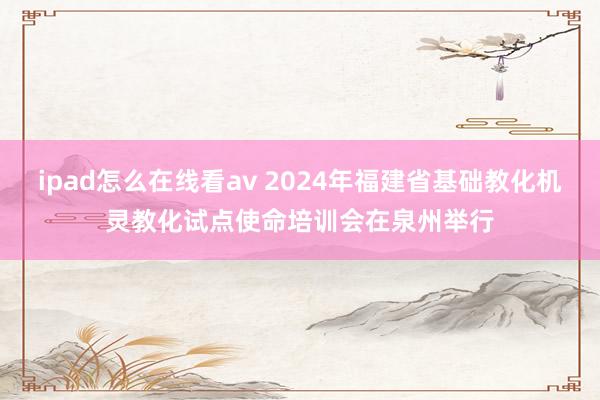 ipad怎么在线看av 2024年福建省基础教化机灵教化试点使命培训会在泉州举行